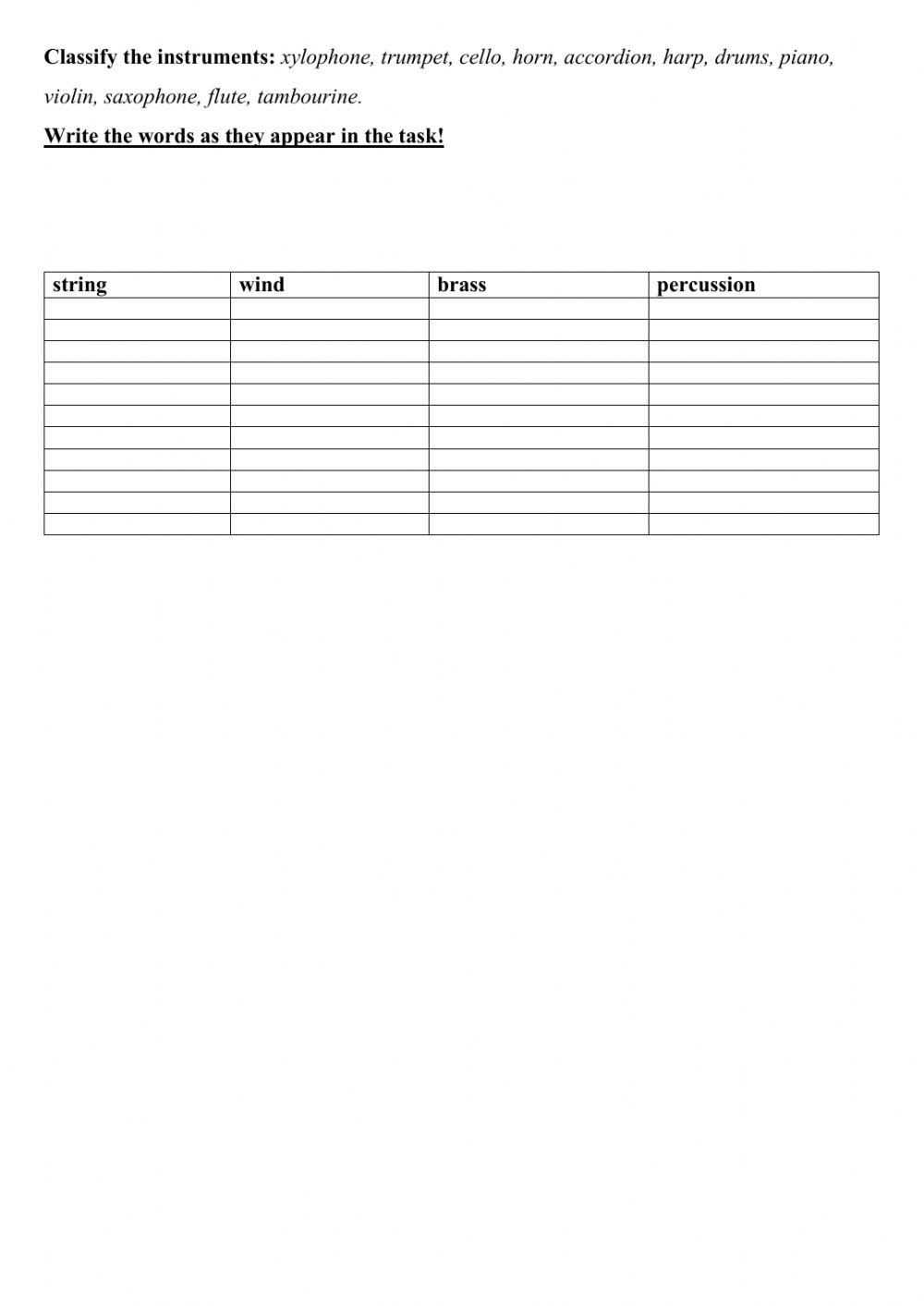 Classify the instruments: xylophone, trumpet, cello, horn, accordion, harp, drums, piano, violin, saxophone, flute, tambourine.

Write the words as they appear in the task!

| string | wind | brass | percussion |
|---|---|---|---|
| | | | |
| | | | |
| | | | |
| | | | |
| | | | |
| | | | |
| | | | |
| | | | |
| | | | |
| | | | |
| | | | |